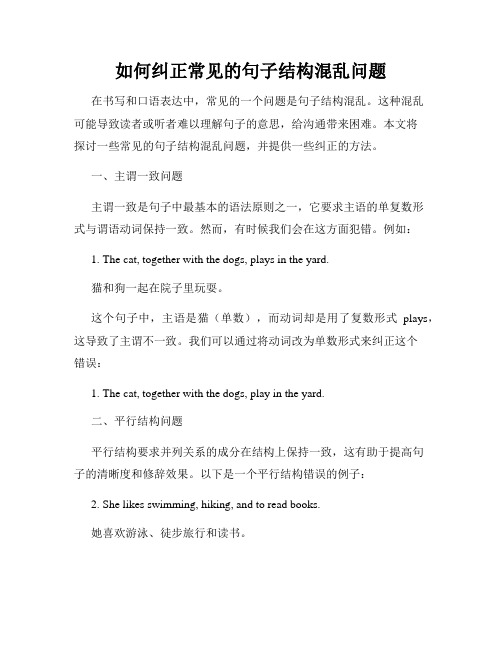 如何纠正常见的句子结构混乱问题

在书写和口语表达中，常见的一个问题是句子结构混乱。这种混乱可能导致读者或听者难以理解句子的意思，给沟通带来困难。本文将探讨一些常见的句子结构混乱问题，并提供一些纠正的方法。

一、主谓一致问题

主谓一致是句子中最基本的语法原则之一，它要求主语的单复数形式与谓语动词保持一致。然而，有时候我们会在这方面犯错。例如：

1. The cat, together with the dogs, plays in the yard.

猫和狗一起在院子里玩耍。

这个句子中，主语是猫（单数），而动词却是用了复数形式 plays，这导致了主谓不一致。我们可以通过将动词改为单数形式来纠正这个错误：

1. The cat, together with the dogs, play in the yard.

二、平行结构问题

平行结构要求并列关系的成分在结构上保持一致，这有助于提高句子的清晰度和修辞效果。以下是一个平行结构错误的例子：

2. She likes swimming, hiking, and to read books.

她喜欢游泳、徒步旅行和读书。